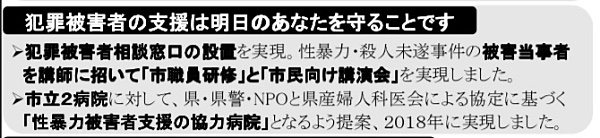 犯罪被害者の支援は明日のあなたを守ることです

➢犯罪被害者相談窓口の設置を実現。性暴力・殺人未遂事件の被害当事者を講師に招いて「市職員研修」と「市民向け講演会」を実現しました。

➢市立2病院に対して、県・県警・NPOと県産婦人科医会による協定に基づく「性暴力被害者支援の協力病院」となるよう提案、2018年に実現しました。